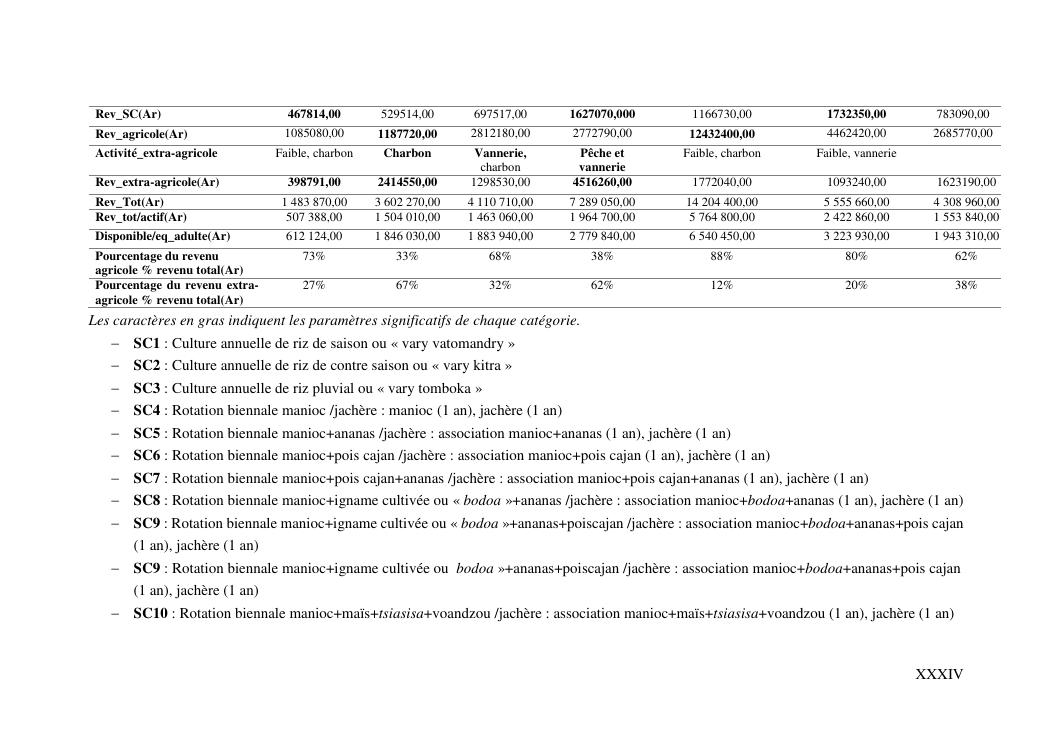 | Rev_SC(Ar) | 467814,00 | 529514,00 | 697517,00 | 1627070,000 | 1166730,00 | 1732350,00 | 783090,00 |
|---|---|---|---|---|---|---|---|
| Rev_agricole(Ar) | 1085080,00 | 1187720,00 | 2812180,00 | 2772790,00 | 12432400,00 | 4462420,00 | 2685770,00 |
| Activité_extra-agricole | Faible, charbon | Charbon | Vannerie, charbon | Pêche et vannerie | Faible, charbon | Faible, vannerie | |
| Rev_extra-agricole(Ar) | 398791,00 | 2414550,00 | 1298530,00 | 4516260,00 | 1772040,00 | 1093240,00 | 1623190,00 |
| Rev_Tot(Ar) | 1 483 870,00 | 3 602 270,00 | 4 110 710,00 | 7 289 050,00 | 14 204 400,00 | 5 555 660,00 | 4 308 960,00 |
| Rev_tot/actif(Ar) | 507 388,00 | 1 504 010,00 | 1 463 060,00 | 1 964 700,00 | 5 764 800,00 | 2 422 860,00 | 1 553 840,00 |
| Disponible/eq_adulte(Ar) | 612 124,00 | 1 846 030,00 | 1 883 940,00 | 2 779 840,00 | 6 540 450,00 | 3 223 930,00 | 1 943 310,00 |
| Pourcentage du revenu agricole % revenu total(Ar) | 73% | 33% | 68% | 38% | 88% | 80% | 62% |
| Pourcentage du revenu extra-agricole % revenu total(Ar) | 27% | 67% | 32% | 62% | 12% | 20% | 38% |

Les caractères en gras indiquent les paramètres significatifs de chaque catégorie.

– SC1 : Culture annuelle de riz de saison ou « vary vatomandry »
– SC2 : Culture annuelle de riz de contre saison ou « vary kitra »
– SC3 : Culture annuelle de riz pluvial ou « vary tomboka »
– SC4 : Rotation biennale manioc /jachère : manioc (1 an), jachère (1 an)
– SC5 : Rotation biennale manioc+ananas /jachère : association manioc+ananas (1 an), jachère (1 an)
– SC6 : Rotation biennale manioc+pois cajan /jachère : association manioc+pois cajan (1 an), jachère (1 an)
– SC7 : Rotation biennale manioc+pois cajan+ananas /jachère : association manioc+pois cajan+ananas (1 an), jachère (1 an)
– SC8 : Rotation biennale manioc+igname cultivée ou « bodoa »+ananas /jachère : association manioc+bodoa+ananas (1 an), jachère (1 an)
– SC9 : Rotation biennale manioc+igname cultivée ou « bodoa »+ananas+poiscajan /jachère : association manioc+bodoa+ananas+pois cajan (1 an), jachère (1 an)
– SC9 : Rotation biennale manioc+igname cultivée ou bodoa »+ananas+poiscajan /jachère : association manioc+bodoa+ananas+pois cajan (1 an), jachère (1 an)
– SC10 : Rotation biennale manioc+maïs+tsiasisa+voandzou /jachère : association manioc+maïs+tsiasisa+voandzou (1 an), jachère (1 an)

XXXIV